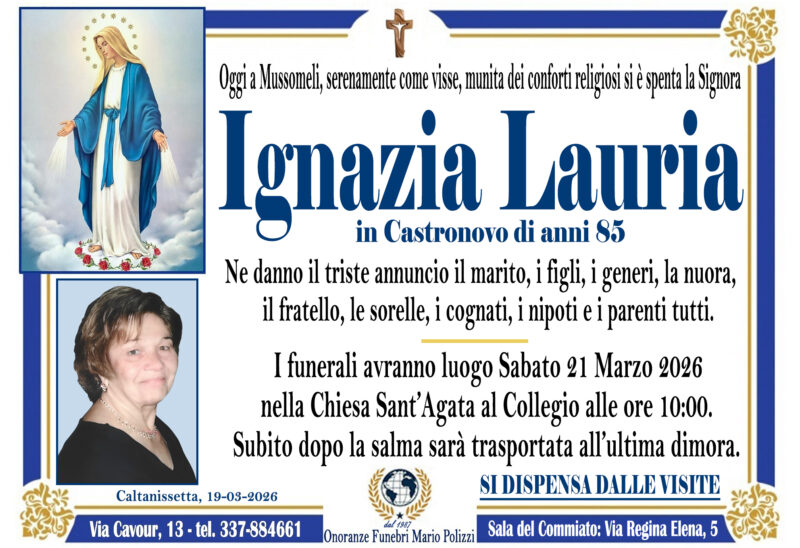 Oggi a Mussomeli, serenamente come visse, munita dei conforti religiosi si è spenta la Signora

Ignazia Lauria

in Castronovo di anni 85

Ne danno il triste annuncio il marito, i figli, i generi, la nuora, il fratello, le sorelle, i cognati, i nipoti e i parenti tutti.

I funerali avranno luogo Sabato 21 Marzo 2026 nella Chiesa Sant'Agata al Collegio alle ore 10:00. Subito dopo la salma sarà trasportata all'ultima dimora.

SI DISPENSA DALLE VISITE

Caltanissetta, 19-03-2026

Via Cavour, 13 - tel. 337-884661

dal 1987
Onoranze Funebri Mario Polizzi

Sala del Commiato: Via Regina Elena, 5